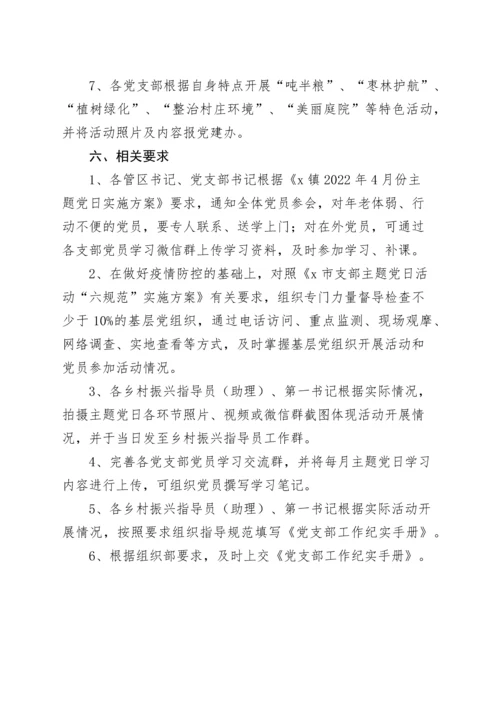 7、各党支部根据自身特点开展“吨半粮”、“枣林护航”、“植树绿化”、“整治村庄环境”、“美丽庭院”等特色活动，并将活动照片及内容报党建办。

六、相关要求

1、各管区书记、党支部书记根据《x 镇 2022 年 4 月份主题党日实施方案》要求，通知全体党员参会，对年老体弱、行动不便的党员，要专人联系、送学上门；对在外党员，可通过各支部党员学习微信群上传学习资料，及时参加学习、补课。

2、在做好疫情防控的基础上，对照《x 市支部主题党日活动“六规范”实施方案》有关要求，组织专门力量督导检查不少于 10%的基层党组织，通过电话访问、重点监测、现场观摩、网络调查、实地查看等方式，及时掌握基层党组织开展活动和党员参加活动情况。

3、各乡村振兴指导员（助理）、第一书记根据实际情况，拍摄主题党日各环节照片、视频或微信群截图体现活动开展情况，并于当日发至乡村振兴指导员工作群。

4、完善各党支部党员学习交流群，并将每月主题党日学习内容进行上传，可组织党员撰写学习笔记。

5、各乡村振兴指导员（助理）、第一书记根据实际活动开展情况，按照要求组织指导规范填写《党支部工作纪实手册》。

6、根据组织部要求，及时上交《党支部工作纪实手册》。